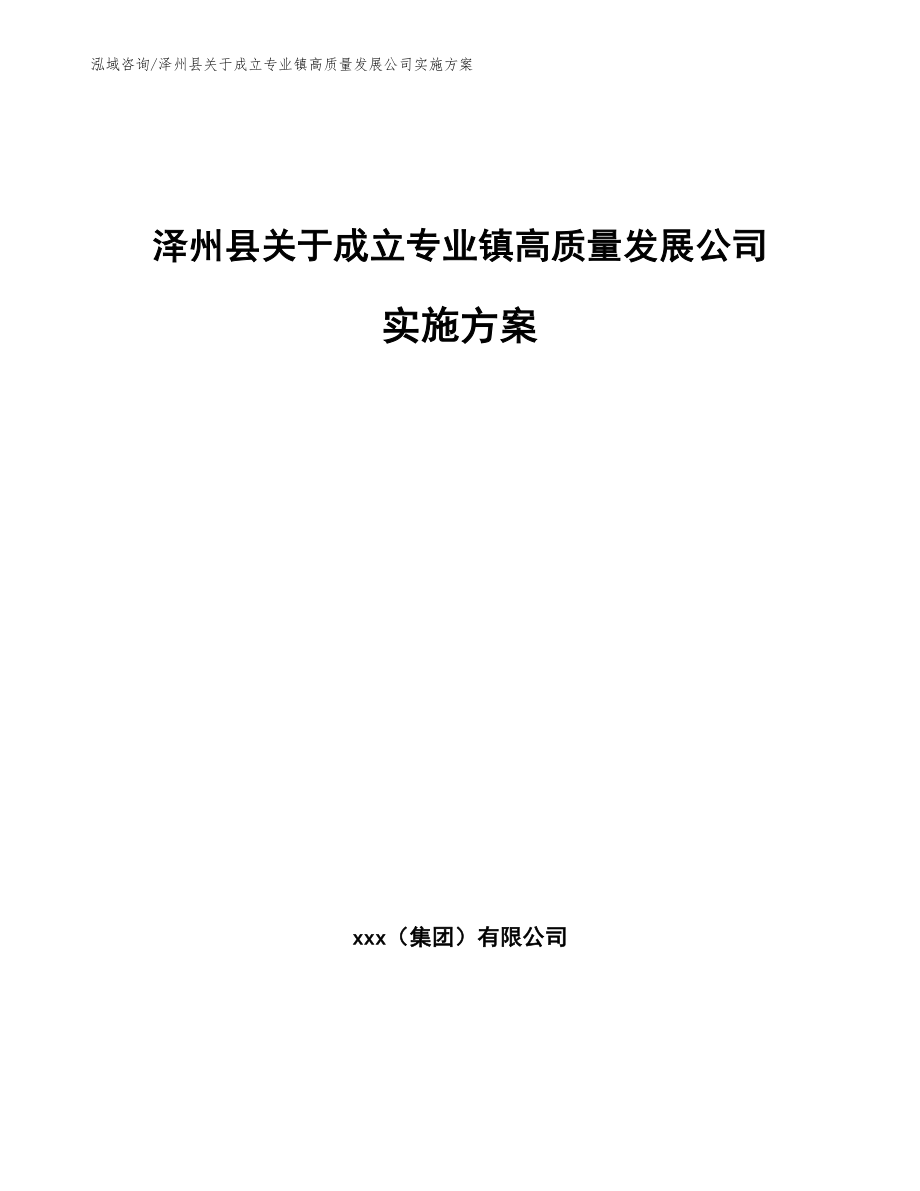 泓域咨询/泽州县关于成立专业镇高质量发展公司实施方案

泽州县关于成立专业镇高质量发展公司

实施方案

xxx（集团）有限公司